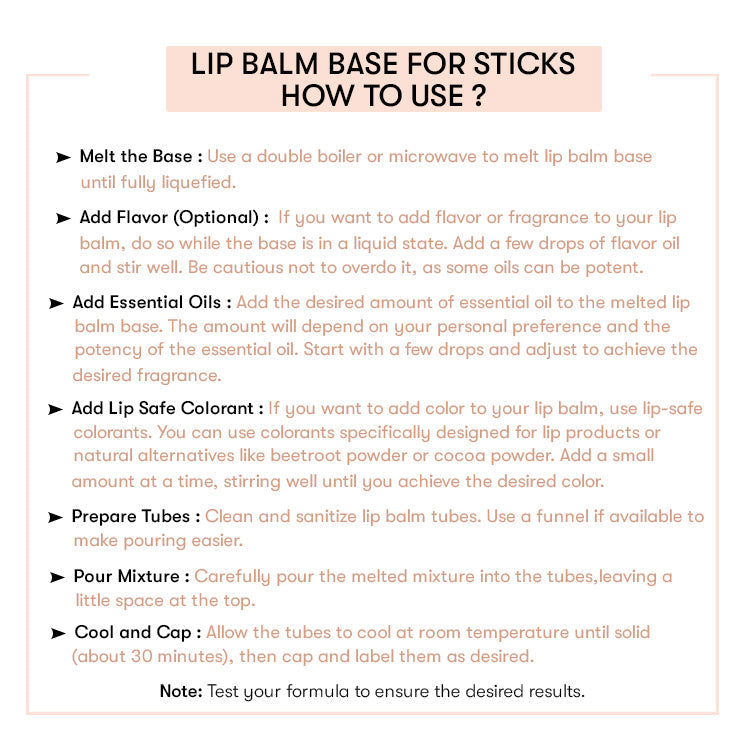 LIP BALM BASE FOR STICKS
HOW TO USE ?

➤ Melt the Base : Use a double boiler or microwave to melt lip balm base until fully liquefied.

➤ Add Flavor (Optional) : If you want to add flavor or fragrance to your lip balm, do so while the base is in a liquid state. Add a few drops of flavor oil and stir well. Be cautious not to overdo it, as some oils can be potent.

➤ Add Essential Oils : Add the desired amount of essential oil to the melted lip balm base. The amount will depend on your personal preference and the potency of the essential oil. Start with a few drops and adjust to achieve the desired fragrance.

➤ Add Lip Safe Colorant : If you want to add color to your lip balm, use lip-safe colorants. You can use colorants specifically designed for lip products or natural alternatives like beetroot powder or cocoa powder. Add a small amount at a time, stirring well until you achieve the desired color.

➤ Prepare Tubes : Clean and sanitize lip balm tubes. Use a funnel if available to make pouring easier.

➤ Pour Mixture : Carefully pour the melted mixture into the tubes,leaving a little space at the top.

➤ Cool and Cap : Allow the tubes to cool at room temperature until solid (about 30 minutes), then cap and label them as desired.

Note: Test your formula to ensure the desired results.